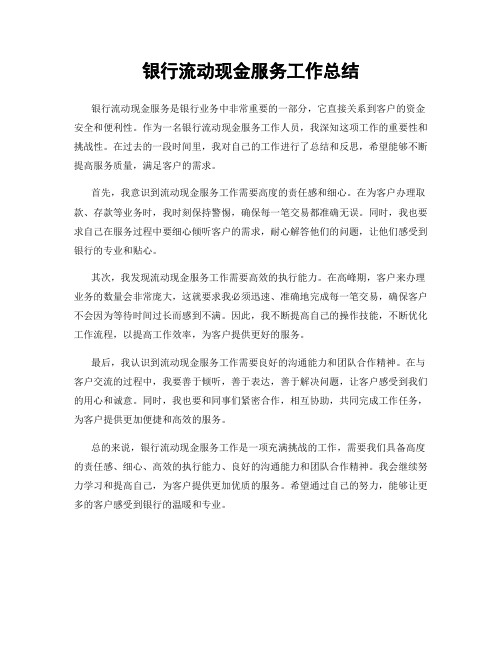 银行流动现金服务工作总结

银行流动现金服务是银行业务中非常重要的一部分，它直接关系到客户的资金安全和便利性。作为一名银行流动现金服务工作人员，我深知这项工作的重要性和挑战性。在过去的一段时间里，我对自己的工作进行了总结和反思，希望能够不断提高服务质量，满足客户的需求。

首先，我意识到流动现金服务工作需要高度的责任感和细心。在为客户办理取款、存款等业务时，我时刻保持警惕，确保每一笔交易都准确无误。同时，我也要求自己在服务过程中要细心倾听客户的需求，耐心解答他们的问题，让他们感受到银行的专业和贴心。

其次，我发现流动现金服务工作需要高效的执行能力。在高峰期，客户来办理业务的数量会非常庞大，这就要求我必须迅速、准确地完成每一笔交易，确保客户不会因为等待时间过长而感到不满。因此，我不断提高自己的操作技能，不断优化工作流程，以提高工作效率，为客户提供更好的服务。

最后，我认识到流动现金服务工作需要良好的沟通能力和团队合作精神。在与客户交流的过程中，我要善于倾听，善于表达，善于解决问题，让客户感受到我们的用心和诚意。同时，我也要和同事们紧密合作，相互协助，共同完成工作任务，为客户提供更加便捷和高效的服务。

总的来说，银行流动现金服务工作是一项充满挑战的工作，需要我们具备高度的责任感、细心、高效的执行能力、良好的沟通能力和团队合作精神。我会继续努力学习和提高自己，为客户提供更加优质的服务。希望通过自己的努力，能够让更多的客户感受到银行的温暖和专业。